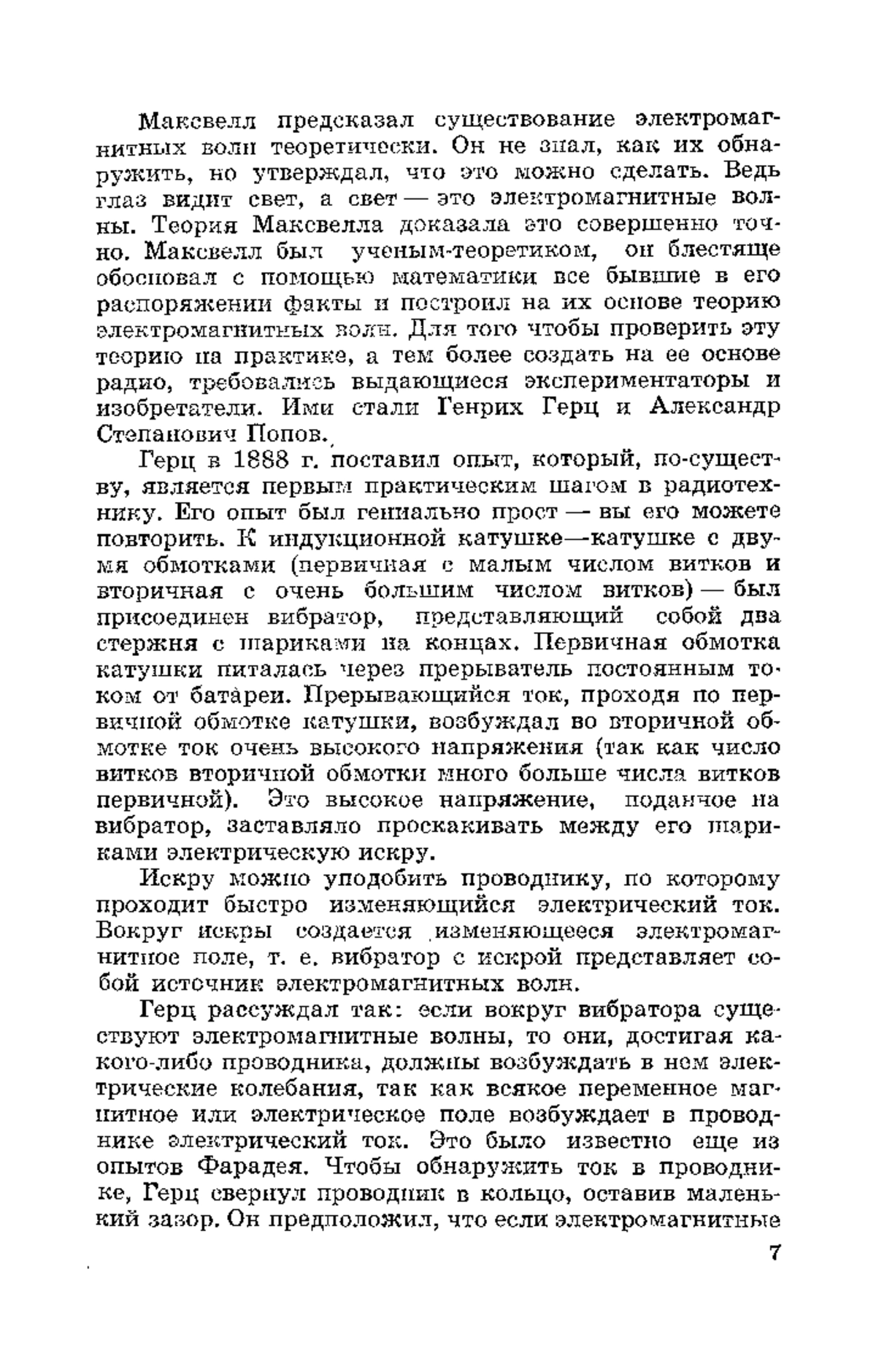 Максвелл предсказал существование электромагнитных волн теоретически. Он не знал, как их обнаружить, но утверждал, что это можно сделать. Ведь глаз видит свет, а свет — это электромагнитные волны. Теория Максвелла доказала это совершенно точно. Максвелл был ученым-теоретиком, он блестяще обосновал с помощью математики все бывшие в его распоряжении факты и построил на их основе теорию электромагнитных волн. Для того чтобы проверить эту теорию на практике, а тем более создать на ее основе радио, требовались выдающиеся экспериментаторы и изобретатели. Ими стали Генрих Герц и Александр Степанович Попов.

Герц в 1888 г. поставил опыт, который, по-существу, является первым практическим шагом в радиотехнику. Его опыт был гениально прост — вы его можете повторить. К индукционной катушке—катушке с двумя обмотками (первичная с малым числом витков и вторичная с очень большим числом витков) — был присоединен вибратор, представляющий собой два стержня с шариками на концах. Первичная обмотка катушки питалась через прерыватель постоянным током от батареи. Прерывающийся ток, проходя по первичной обмотке катушки, возбуждал во вторичной обмотке ток очень высокого напряжения (так как число витков вторичной обмотки много больше числа витков первичной). Это высокое напряжение, поданное на вибратор, заставляло проскакивать между его шариками электрическую искру.

Искру можно уподобить проводнику, по которому проходит быстро изменяющийся электрический ток. Вокруг искры создается изменяющееся электромагнитное поле, т. е. вибратор с искрой представляет собой источник электромагнитных волн.

Герц рассуждал так: если вокруг вибратора существуют электромагнитные волны, то они, достигая какого-либо проводника, должны возбуждать в нем электрические колебания, так как всякое переменное магнитное или электрическое поле возбуждает в проводнике электрический ток. Это было известно еще из опытов Фарадея. Чтобы обнаружить ток в проводнике, Герц свернул проводник в кольцо, оставив маленький зазор. Он предположил, что если электромагнитные

7